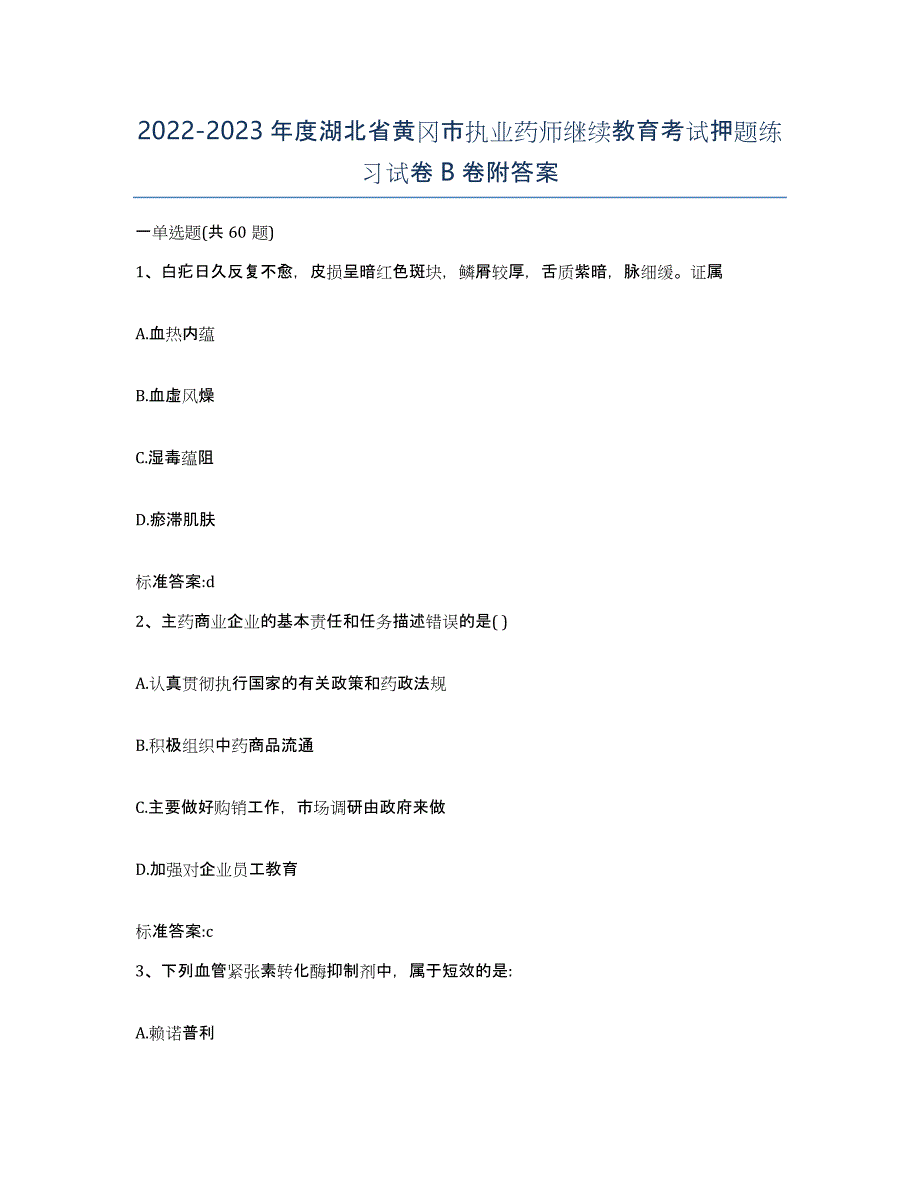 2022-2023年度湖北省黄冈市执业药师继续教育考试押题练习试卷B卷附答案

一单选题(共60题)

1、白疕日久反复不愈，皮损呈暗红色斑块，鳞屑较厚，舌质紫暗，脉细缓。证属

A.血热内蕴

B.血虚风燥

C.湿毒蕴阻

D.瘀滞肌肤

标准答案:d

2、主药商业企业的基本责任和任务描述错误的是( )

A.认真贯彻执行国家的有关政策和药政法规

B.积极组织中药商品流通

C.主要做好购销工作，市场调研由政府来做

D.加强对企业员工教育

标准答案:c

3、下列血管紧张素转化酶抑制剂中，属于短效的是:

A.赖诺普利